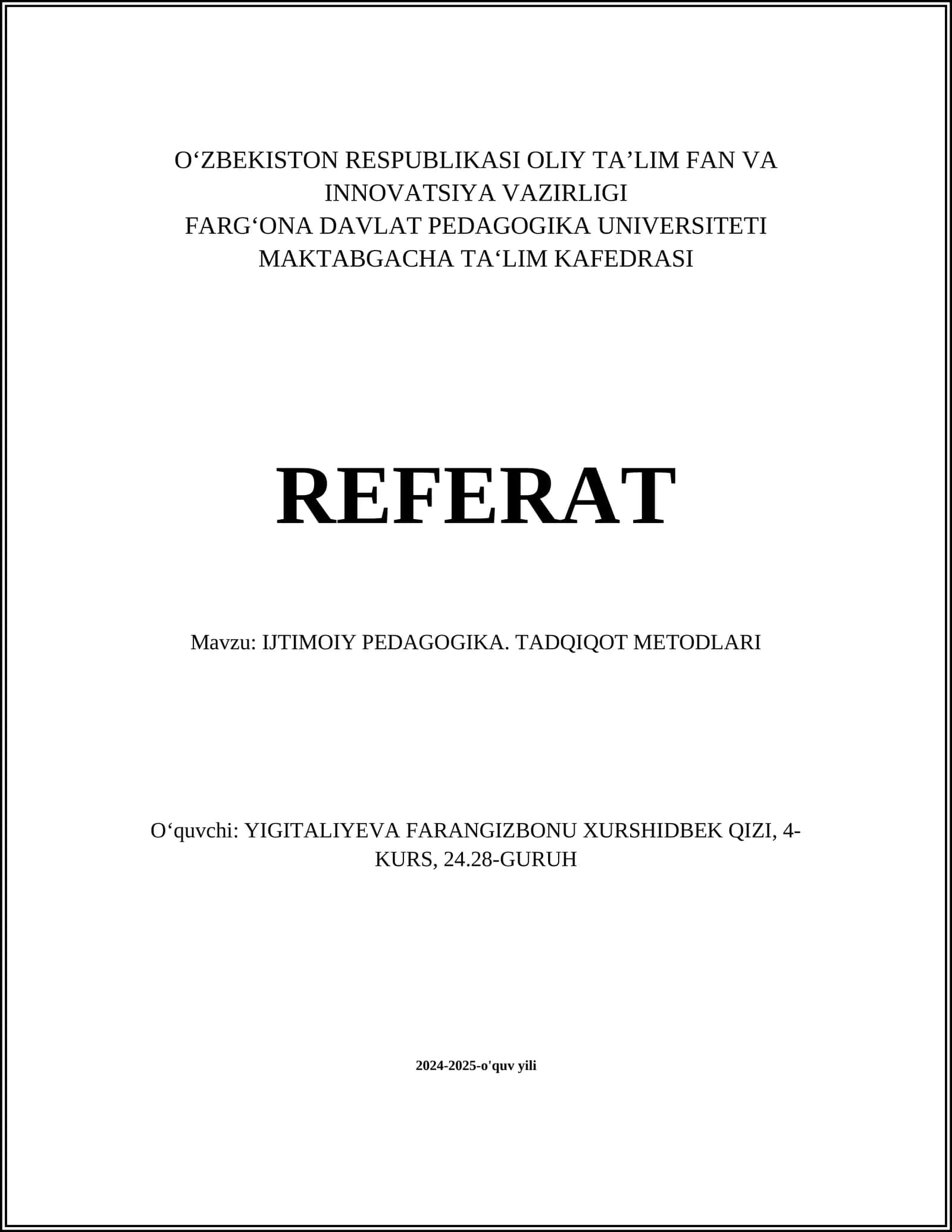 O‘ZBEKISTON RESPUBLIKASI OLIY TA’LIM FAN VA INNOVATSIYA VAZIRLIGI
FARG‘ONA DAVLAT PEDAGOGIKA UNIVERSITETI
MAKTABGACHA TA‘LIM KAFEDRASI

REFERAT

Mavzu: IJTIMOIY PEDAGOGIKA. TADQIQOT METODLARI

O‘quvchi: YIGITALIYEVA FARANGIZBONU XURSHIDBEK QIZI, 4-KURS, 24.28-GURUH

2024-2025-o'quv yili